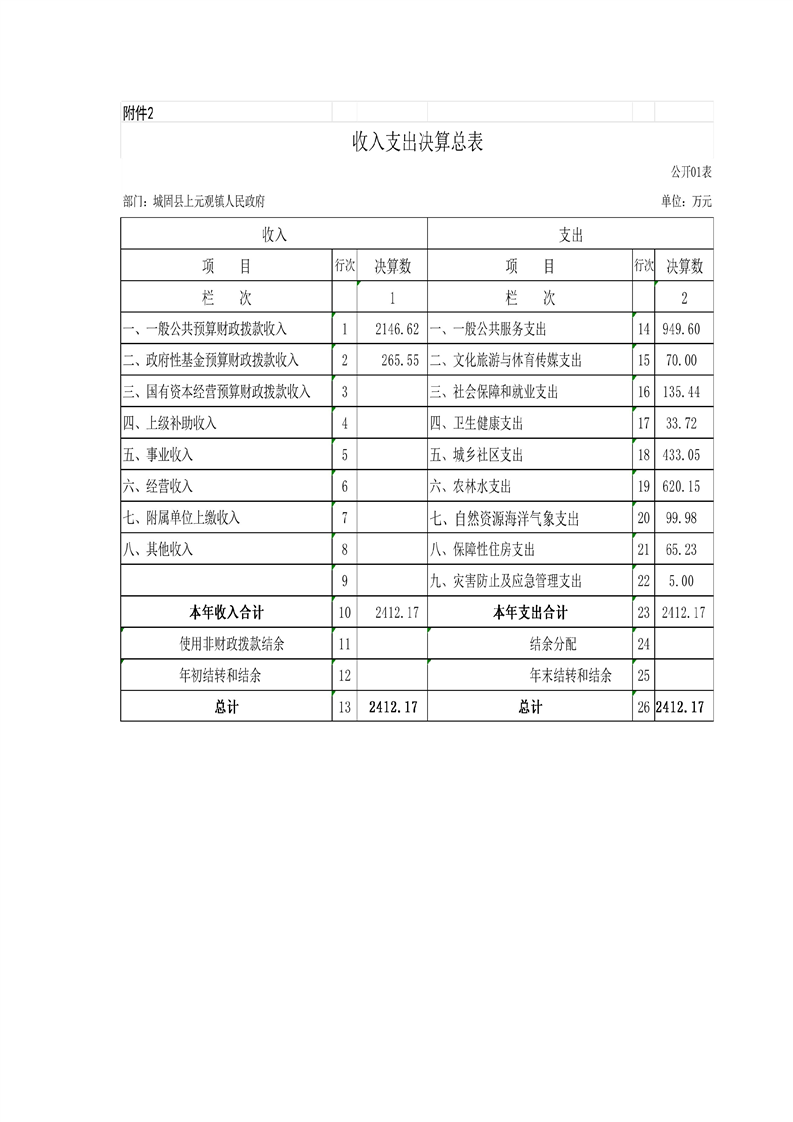 附件2

收入支出决算总表

公开01表

部门：城固县上元观镇人民政府

单位：万元

| 收入 | | | 支出 | | |
|---|---|---|---|---|---|
| 项　目 | 行次 | 决算数 | 项　目 | 行次 | 决算数 |
| 栏　次 | | 1 | 栏　次 | | 2 |
| 一、一般公共预算财政拨款收入 | 1 | 2146.62 | 一、一般公共服务支出 | 14 | 949.60 |
| 二、政府性基金预算财政拨款收入 | 2 | 265.55 | 二、文化旅游与体育传媒支出 | 15 | 70.00 |
| 三、国有资本经营预算财政拨款收入 | 3 | | 三、社会保障和就业支出 | 16 | 135.44 |
| 四、上级补助收入 | 4 | | 四、卫生健康支出 | 17 | 33.72 |
| 五、事业收入 | 5 | | 五、城乡社区支出 | 18 | 433.05 |
| 六、经营收入 | 6 | | 六、农林水支出 | 19 | 620.15 |
| 七、附属单位上缴收入 | 7 | | 七、自然资源海洋气象支出 | 20 | 99.98 |
| 八、其他收入 | 8 | | 八、保障性住房支出 | 21 | 65.23 |
| | 9 | | 九、灾害防止及应急管理支出 | 22 | 5.00 |
| 本年收入合计 | 10 | 2412.17 | 本年支出合计 | 23 | 2412.17 |
| 使用非财政拨款结余 | 11 | | 结余分配 | 24 | |
| 年初结转和结余 | 12 | | 年末结转和结余 | 25 | |
| 总计 | 13 | 2412.17 | 总计 | 26 | 2412.17 |